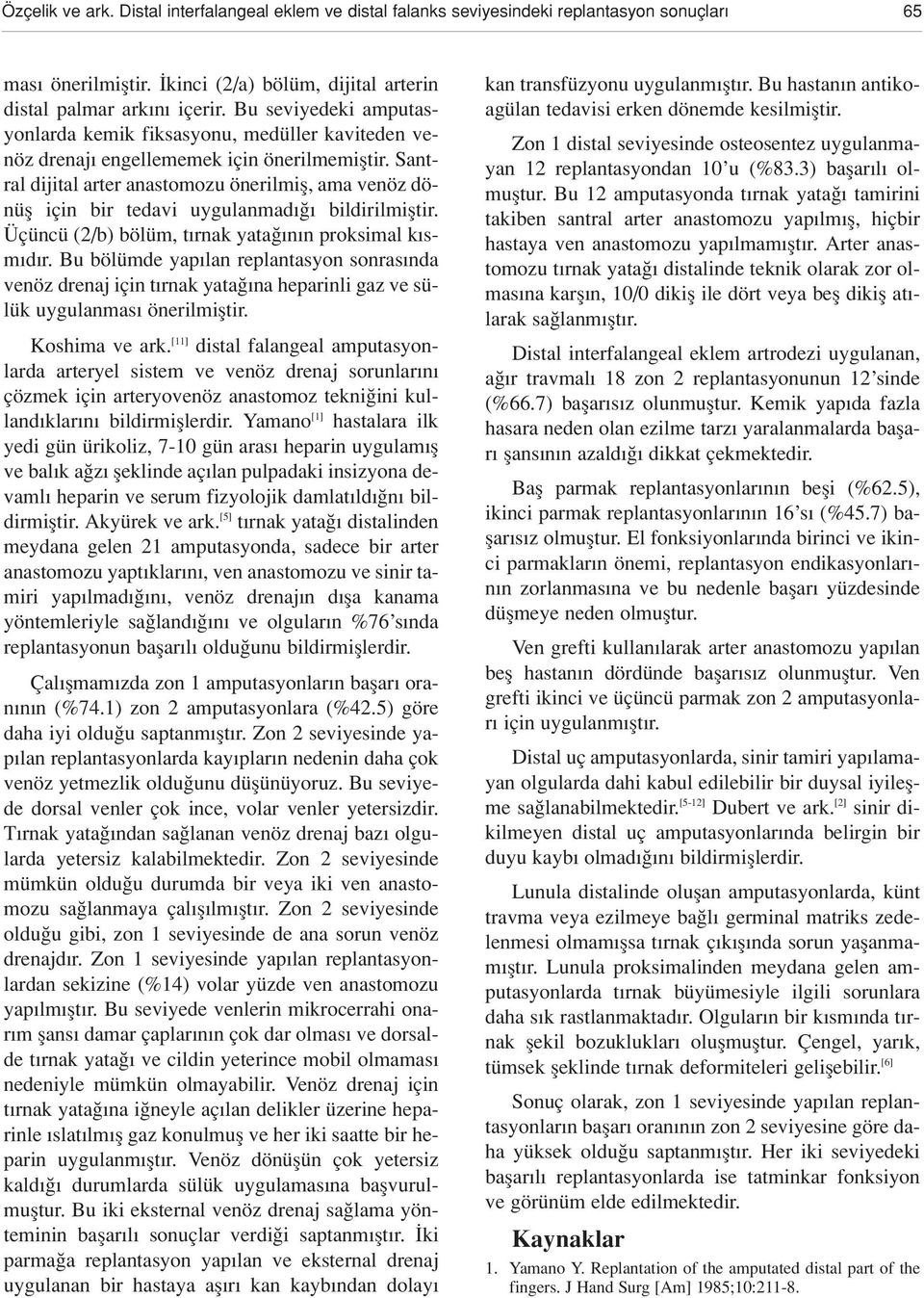 Özçelik ve ark. Distal interfalangeal eklem ve distal falanks seviyesindeki replantasyon sonuçları 65

ması önerilmiştir. İkinci (2/a) bölüm, dijital arterin distal palmar arkını içerir. Bu seviyedeki amputasyonlarda kemik fiksasyonu, medüller kaviteden venöz drenajı engellememek için önerilmemiştir. Santral dijital arter anastomozu önerilmiş, ama venöz dönüş için bir tedavi uygulanmadığı bildirilmiştir. Üçüncü (2/b) bölüm, tırnak yatağının proksimal kısmıdır. Bu bölümde yapılan replantasyon sonrasında venöz drenaj için tırnak yatağına heparinli gaz ve sülük uygulanması önerilmiştir.

Koshima ve ark.$^{[11]}$ distal falangeal amputasyonlarda arteryel sistem ve venöz drenaj sorunlarını çözmek için arteryovenöz anastomoz tekniğini kullandıklarını bildirmişlerdir. Yamano$^{[1]}$ hastalara ilk yedi gün ürikoliz, 7-10 gün arası heparin uygulamış ve balık ağzı şeklinde açılan pulpadaki insizyona devamlı heparin ve serum fizyolojik damlatıldığını bildirmiştir. Akyürek ve ark.$^{[5]}$ tırnak yatağı distalinden meydana gelen 21 amputasyonda, sadece bir arter anastomozu yaptıklarını, ven anastomozu ve sinir tamiri yapılmadığını, venöz drenajın dışa kanama yöntemleriyle sağlandığını ve olguların %76'sında replantasyonun başarılı olduğunu bildirmişlerdir.

Çalışmamızda zon 1 amputasyonların başarı oranının (%74.1) zon 2 amputasyonlara (%42.5) göre daha iyi olduğu saptanmıştır. Zon 2 seviyesinde yapılan replantasyonlarda kayıpların nedenin daha çok venöz yetmezlik olduğunu düşünüyoruz. Bu seviyede dorsal venler çok ince, volar venler yetersizdir. Tırnak yatağından sağlanan venöz drenaj bazı olgularda yetersiz kalabilmektedir. Zon 2 seviyesinde mümkün olduğu durumda bir veya iki ven anastomozu sağlanmaya çalışılmıştır. Zon 2 seviyesinde olduğu gibi, zon 1 seviyesinde de ana sorun venöz drenajdır. Zon 1 seviyesinde yapılan replantasyonlardan sekizine (%14) volar yüzde ven anastomozu yapılmıştır. Bu seviyede venlerin mikrocerrahi onarım şansı damar çaplarının çok dar olması ve dorsalde tırnak yatağı ve cildin yeterince mobil olmaması nedeniyle mümkün olmayabilir. Venöz drenaj için tırnak yatağına iğneyle açılan delikler üzerine heparinle ıslatılmış gaz konulmuş ve her iki saatte bir heparin uygulanmıştır. Venöz dönüşün çok yetersiz kaldığı durumlarda sülük uygulamasına başvurulmuştur. Bu iki eksternal venöz drenaj sağlama yönteminin başarılı sonuçlar verdiği saptanmıştır. İki parmağa replantasyon yapılan ve eksternal drenaj uygulanan bir hastaya aşırı kan kaybından dolayı kan transfüzyonu uygulanmıştır. Bu hastanın antikoagülan tedavisi erken dönemde kesilmiştir.

Zon 1 distal seviyesinde osteosentez uygulanmayan 12 replantasyondan 10'u (%83.3) başarılı olmuştur. Bu 12 amputasyonda tırnak yatağı tamirini takiben santral arter anastomozu yapılmış, hiçbir hastaya ven anastomozu yapılmamıştır. Arter anastomozu tırnak yatağı distalinde teknik olarak zor olmasına karşın, 10/0 dikiş ile dört veya beş dikiş atılarak sağlanmıştır.

Distal interfalangeal eklem artrodezi uygulanan, ağır travmalı 18 zon 2 replantasyonunun 12'sinde (%66.7) başarısız olunmuştur. Kemik yapıda fazla hasara neden olan ezilme tarzı yaralanmalarda başarı şansının azaldığı dikkat çekmektedir.

Baş parmak replantasyonlarının beşi (%62.5), ikinci parmak replantasyonlarının 16'sı (%45.7) başarısız olmuştur. El fonksiyonlarında birinci ve ikinci parmakların önemi, replantasyon endikasyonlarının zorlanmasına ve bu nedenle başarı yüzdesinde düşmeye neden olmuştur.

Ven grefti kullanılarak arter anastomozu yapılan beş hastanın dördünde başarısız olunmuştur. Ven grefti ikinci ve üçüncü parmak zon 2 amputasyonları için uygulanmıştır.

Distal uç amputasyonlarda, sinir tamiri yapılamayan olgularda dahi kabul edilebilir bir duysal iyileşme sağlanabilmektedir.$^{[5-12]}$ Dubert ve ark.$^{[2]}$ sinir dikilmeyen distal uç amputasyonlarında belirgin bir duyu kaybı olmadığını bildirmişlerdir.

Lunula distalinde oluşan amputasyonlarda, künt travma veya ezilmeye bağlı germinal matriks zedelenmesi olmamışsa tırnak çıkışında sorun yaşanmamıştır. Lunula proksimalinden meydana gelen amputasyonlarda tırnak büyümesiyle ilgili sorunlara daha sık rastlanmaktadır. Olguların bir kısmında tırnak şekil bozuklukları oluşmuştur. Çengel, yarık, tümsek şeklinde tırnak deformiteleri gelişebilir.$^{[6]}$

Sonuç olarak, zon 1 seviyesinde yapılan replantasyonların başarı oranının zon 2 seviyesine göre daha yüksek olduğu saptanmıştır. Her iki seviyedeki başarılı replantasyonlarda ise tatminkar fonksiyon ve görünüm elde edilmektedir.

Kaynaklar

1. Yamano Y. Replantation of the amputated distal part of the fingers. J Hand Surg [Am] 1985;10:211-8.